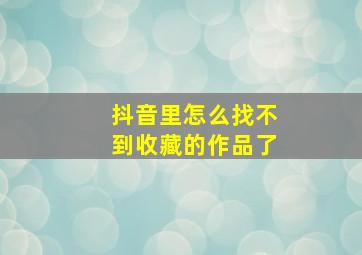 抖音里怎么找不到收藏的作品了